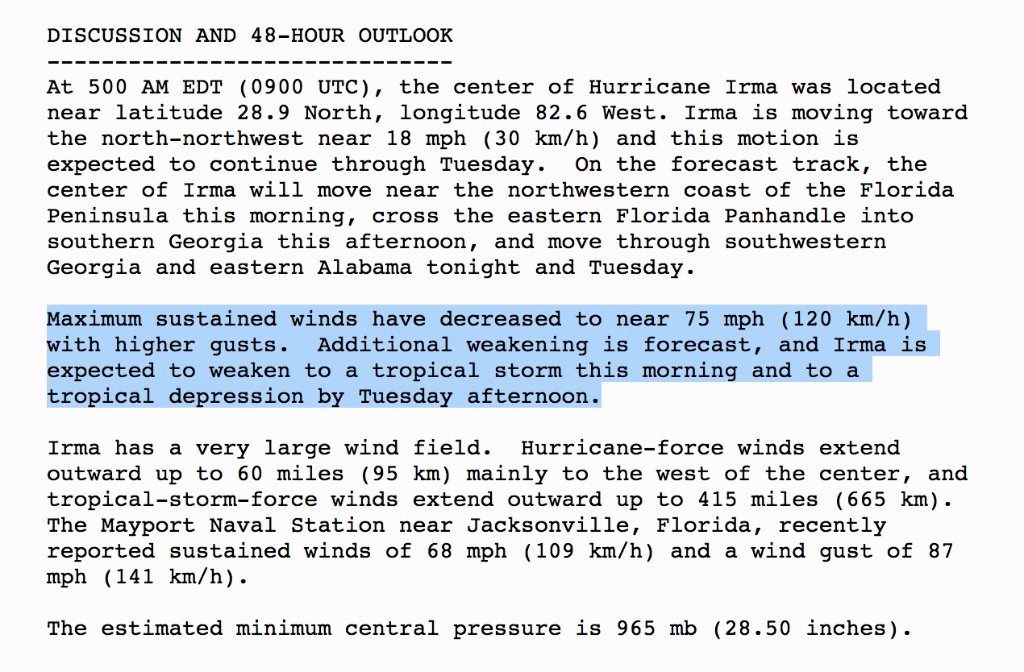 DISCUSSION AND 48-HOUR OUTLOOK
------------------------------
At 500 AM EDT (0900 UTC), the center of Hurricane Irma was located near latitude 28.9 North, longitude 82.6 West. Irma is moving toward the north-northwest near 18 mph (30 km/h) and this motion is expected to continue through Tuesday.  On the forecast track, the center of Irma will move near the northwestern coast of the Florida Peninsula this morning, cross the eastern Florida Panhandle into southern Georgia this afternoon, and move through southwestern Georgia and eastern Alabama tonight and Tuesday.

Maximum sustained winds have decreased to near 75 mph (120 km/h) with higher gusts.  Additional weakening is forecast, and Irma is expected to weaken to a tropical storm this morning and to a tropical depression by Tuesday afternoon.

Irma has a very large wind field.  Hurricane-force winds extend outward up to 60 miles (95 km) mainly to the west of the center, and tropical-storm-force winds extend outward up to 415 miles (665 km). The Mayport Naval Station near Jacksonville, Florida, recently reported sustained winds of 68 mph (109 km/h) and a wind gust of 87 mph (141 km/h).

The estimated minimum central pressure is 965 mb (28.50 inches).